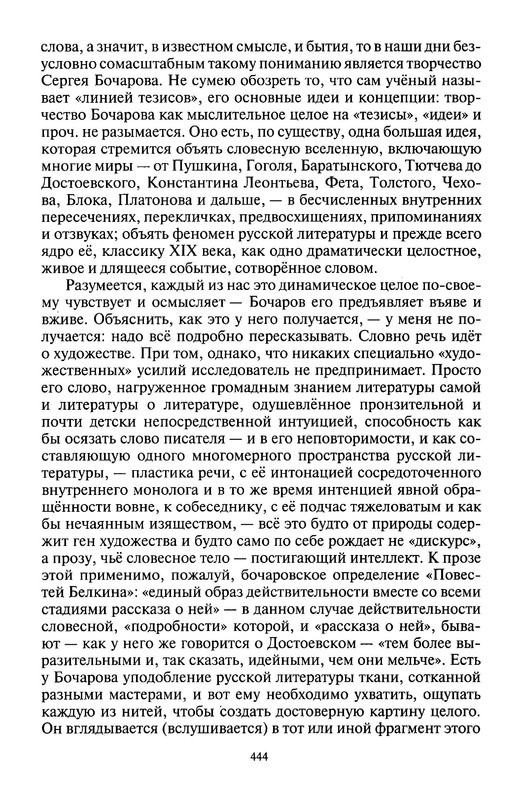 слова, а значит, в известном смысле, и бытия, то в наши дни безусловно сомасштабным такому пониманию является творчество Сергея Бочарова. Не сумею обозреть то, что сам учёный называет «линией тезисов», его основные идеи и концепции: творчество Бочарова как мыслительное целое на «тезисы», «идеи» и проч. не разымается. Оно есть, по существу, одна большая идея, которая стремится объять словесную вселенную, включающую многие миры — от Пушкина, Гоголя, Баратынского, Тютчева до Достоевского, Константина Леонтьева, Фета, Толстого, Чехова, Блока, Платонова и дальше, — в бесчисленных внутренних пересечениях, перекличках, предвосхищениях, припоминаниях и отзвуках; объять феномен русской литературы и прежде всего ядро её, классику XIX века, как одно драматически целостное, живое и длящееся событие, сотворённое словом.

Разумеется, каждый из нас это динамическое целое по-своему чувствует и осмысляет — Бочаров его предъявляет въяве и вживе. Объяснить, как это у него получается, — у меня не получается: надо всё подробно пересказывать. Словно речь идёт о художестве. При том, однако, что никаких специально «художественных» усилий исследователь не предпринимает. Просто его слово, нагруженное громадным знанием литературы самой и литературы о литературе, одушевлённое пронзительной и почти детски непосредственной интуицией, способность как бы осязать слово писателя — и в его неповторимости, и как составляющую одного многомерного пространства русской литературы, — пластика речи, с её интонацией сосредоточенного внутреннего монолога и в то же время интенцией явной обращённости вовне, к собеседнику, с её подчас тяжеловатым и как бы нечаянным изяществом, — всё это будто от природы содержит ген художества и будто само по себе рождает не «дискурс», а прозу, чьё словесное тело — постигающий интеллект. К прозе этой применимо, пожалуй, бочаровское определение «Повестей Белкина»: «единый образ действительности вместе со всеми стадиями рассказа о ней» — в данном случае действительности словесной, «подробности» которой, и «рассказа о ней», бывают — как у него же говорится о Достоевском — «тем более выразительными и, так сказать, идейными, чем они мельче». Есть у Бочарова уподобление русской литературы ткани, сотканной разными мастерами, и вот ему необходимо ухватить, ощупать каждую из нитей, чтобы создать достоверную картину целого. Он вглядывается (вслушивается) в тот или иной фрагмент этого

444